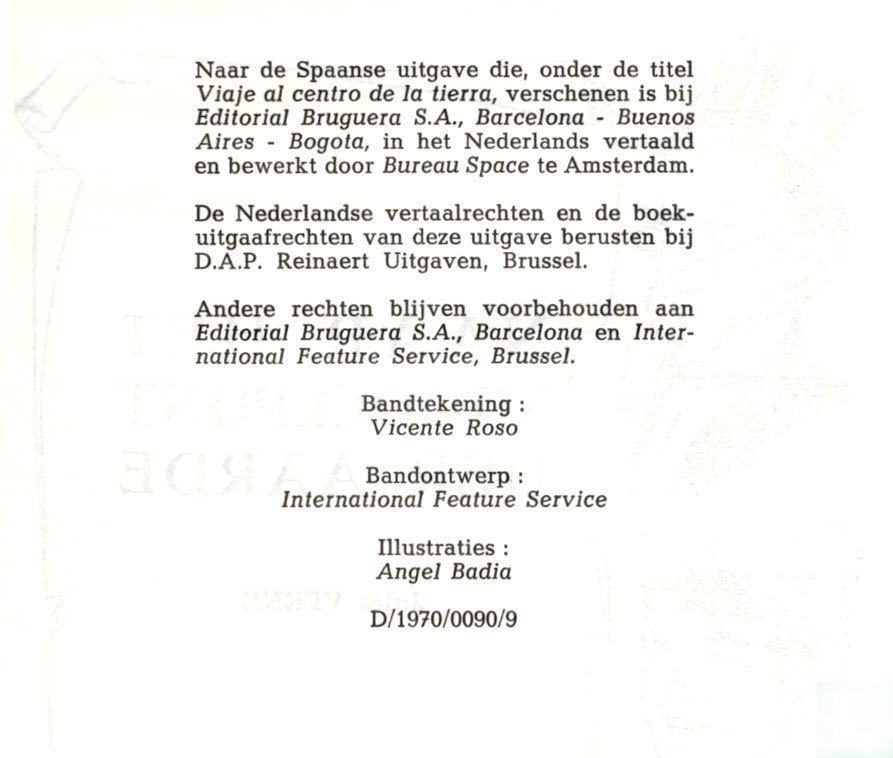 Naar de Spaanse uitgave die, onder de titel Viaje al centro de la tierra, verschenen is bij Editorial Bruguera S.A., Barcelona - Buenos Aires - Bogota, in het Nederlands vertaald en bewerkt door Bureau Space te Amsterdam.

De Nederlandse vertaalrechten en de boekuitgaafrechten van deze uitgave berusten bij D.A.P. Reinaert Uitgaven, Brussel.

Andere rechten blijven voorbehouden aan Editorial Bruguera S.A., Barcelona en International Feature Service, Brussel.

Bandtekening :
Vicente Roso

Bandontwerp :
International Feature Service

Illustraties :
Angel Badia

D/1970/0090/9